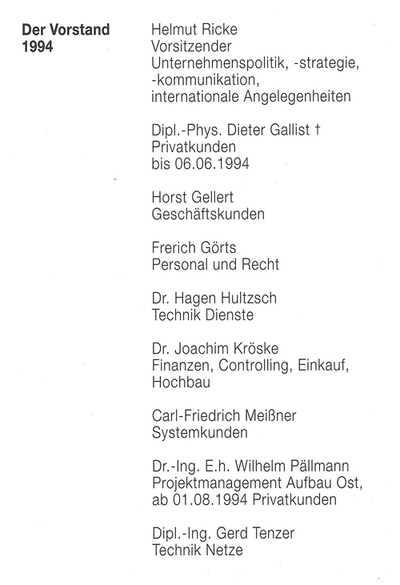 Der Vorstand 1994

Helmut Ricke
Vorsitzender
Unternehmenspolitik, -strategie, -kommunikation, internationale Angelegenheiten

Dipl.-Phys. Dieter Gallist †
Privatkunden
bis 06.06.1994

Horst Gellert
Geschäftskunden

Frerich Görts
Personal und Recht

Dr. Hagen Hultzsch
Technik Dienste

Dr. Joachim Kröske
Finanzen, Controlling, Einkauf, Hochbau

Carl-Friedrich Meißner
Systemkunden

Dr.-Ing. E.h. Wilhelm Pällmann
Projektmanagement Aufbau Ost, ab 01.08.1994 Privatkunden

Dipl.-Ing. Gerd Tenzer
Technik Netze